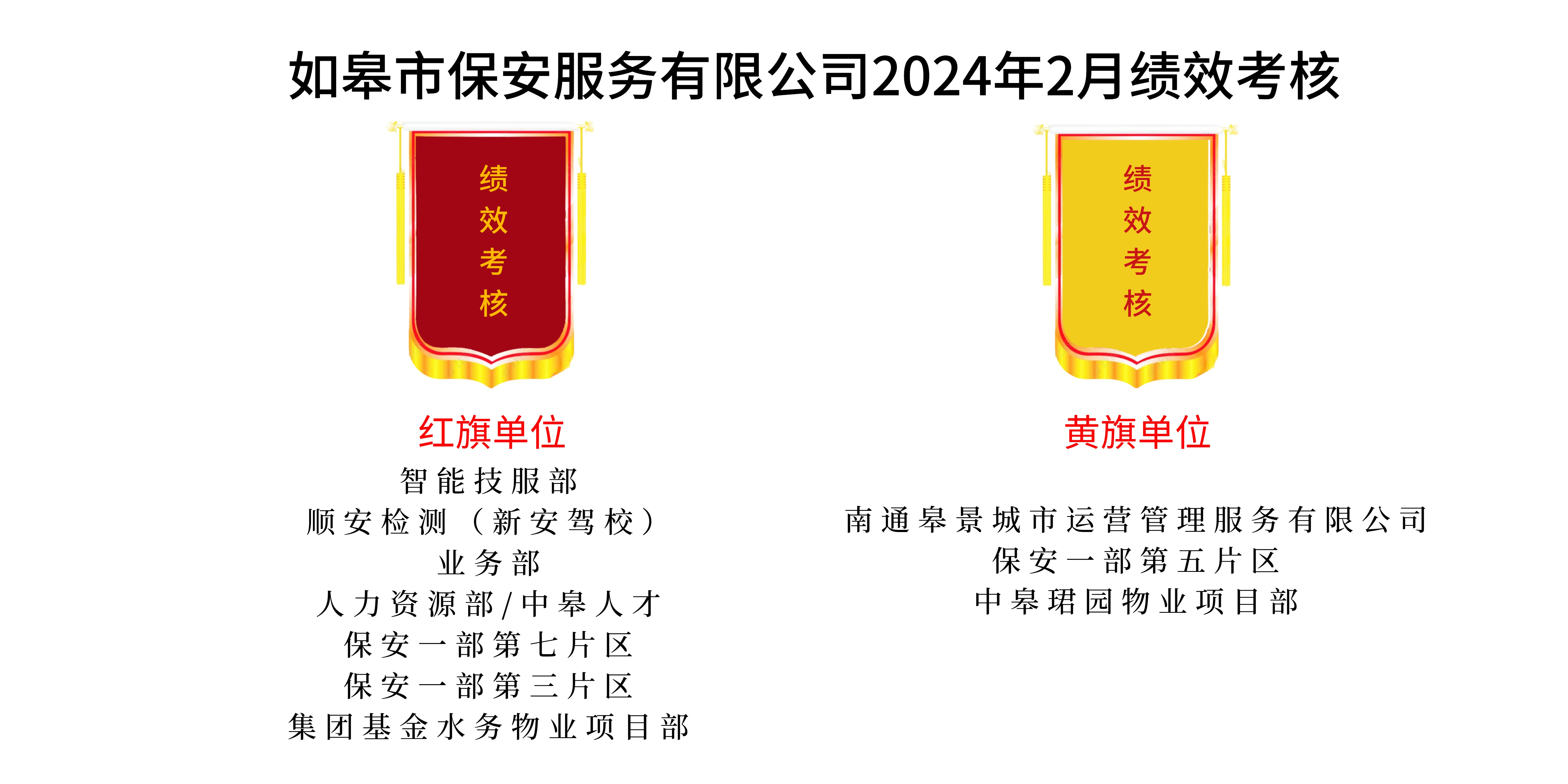 如皋市保安服务有限公司2024年2月绩效考核

绩效考核

红旗单位

智能技服部
顺安检测（新安驾校）
业务部
人力资源部/中皋人才
保安一部第七片区
保安一部第三片区
集团基金水务物业项目部

绩效考核

黄旗单位

南通皋景城市运营管理服务有限公司
保安一部第五片区
中皋珺园物业项目部